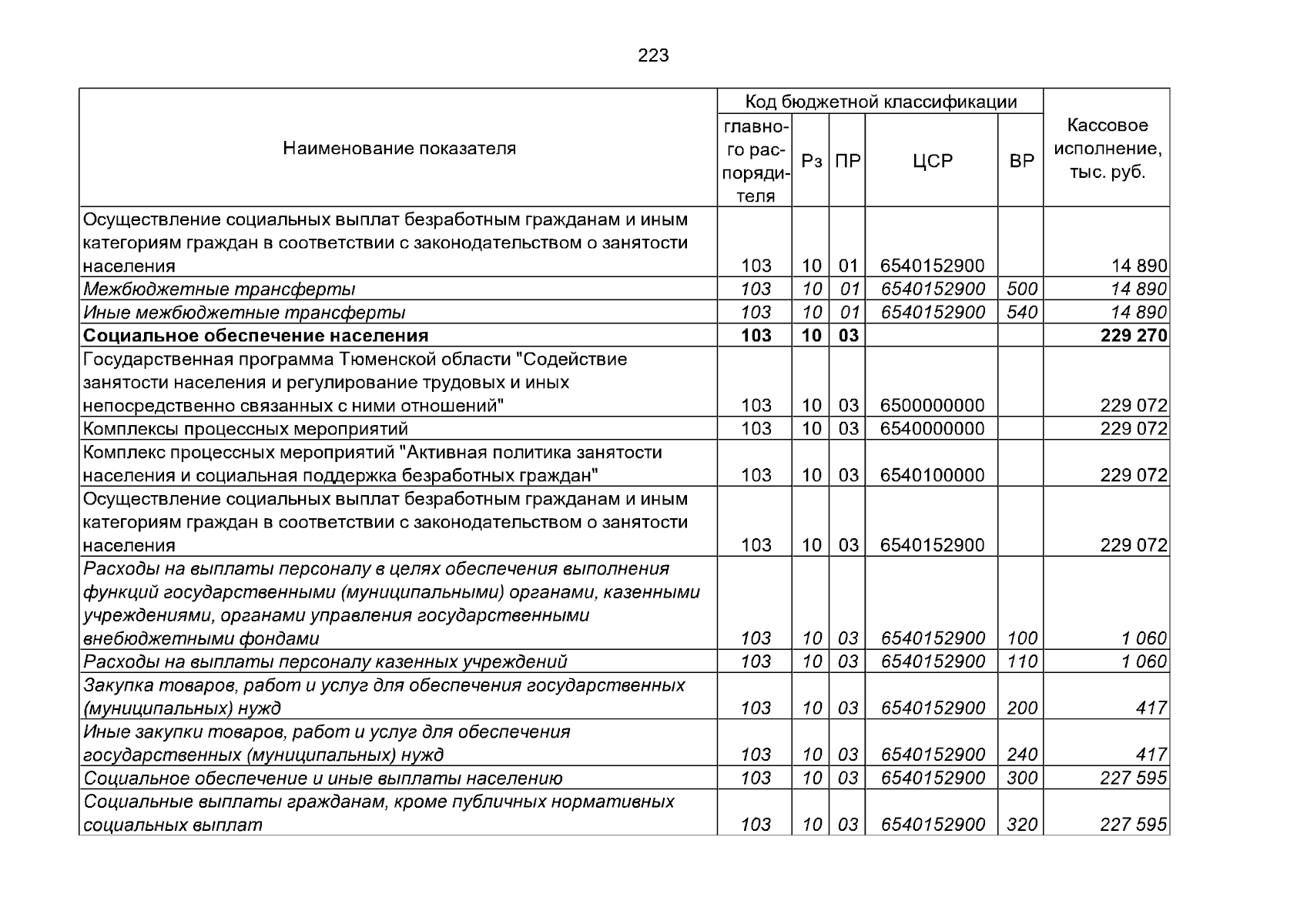 223

| Наименование показателя | Код бюджетной классификации |  |  |  |  | Кассовое исполнение, тыс. руб. |
|---|---|---|---|---|---|---|
|  | главного распорядителя | Рз | ПР | ЦСР | ВР |  |
| Осуществление социальных выплат безработным гражданам и иным категориям граждан в соответствии с законодательством о занятости населения | 103 | 10 | 01 | 6540152900 |  | 14 890 |
| Межбюджетные трансферты | 103 | 10 | 01 | 6540152900 | 500 | 14 890 |
| Иные межбюджетные трансферты | 103 | 10 | 01 | 6540152900 | 540 | 14 890 |
| Социальное обеспечение населения | 103 | 10 | 03 |  |  | 229 270 |
| Государственная программа Тюменской области "Содействие занятости населения и регулирование трудовых и иных непосредственно связанных с ними отношений" | 103 | 10 | 03 | 6500000000 |  | 229 072 |
| Комплексы процессных мероприятий | 103 | 10 | 03 | 6540000000 |  | 229 072 |
| Комплекс процессных мероприятий "Активная политика занятости населения и социальная поддержка безработных граждан" | 103 | 10 | 03 | 6540100000 |  | 229 072 |
| Осуществление социальных выплат безработным гражданам и иным категориям граждан в соответствии с законодательством о занятости населения | 103 | 10 | 03 | 6540152900 |  | 229 072 |
| Расходы на выплаты персоналу в целях обеспечения выполнения функций государственными (муниципальными) органами, казенными учреждениями, органами управления государственными внебюджетными фондами | 103 | 10 | 03 | 6540152900 | 100 | 1 060 |
| Расходы на выплаты персоналу казенных учреждений | 103 | 10 | 03 | 6540152900 | 110 | 1 060 |
| Закупка товаров, работ и услуг для обеспечения государственных (муниципальных) нужд | 103 | 10 | 03 | 6540152900 | 200 | 417 |
| Иные закупки товаров, работ и услуг для обеспечения государственных (муниципальных) нужд | 103 | 10 | 03 | 6540152900 | 240 | 417 |
| Социальное обеспечение и иные выплаты населению | 103 | 10 | 03 | 6540152900 | 300 | 227 595 |
| Социальные выплаты гражданам, кроме публичных нормативных социальных выплат | 103 | 10 | 03 | 6540152900 | 320 | 227 595 |